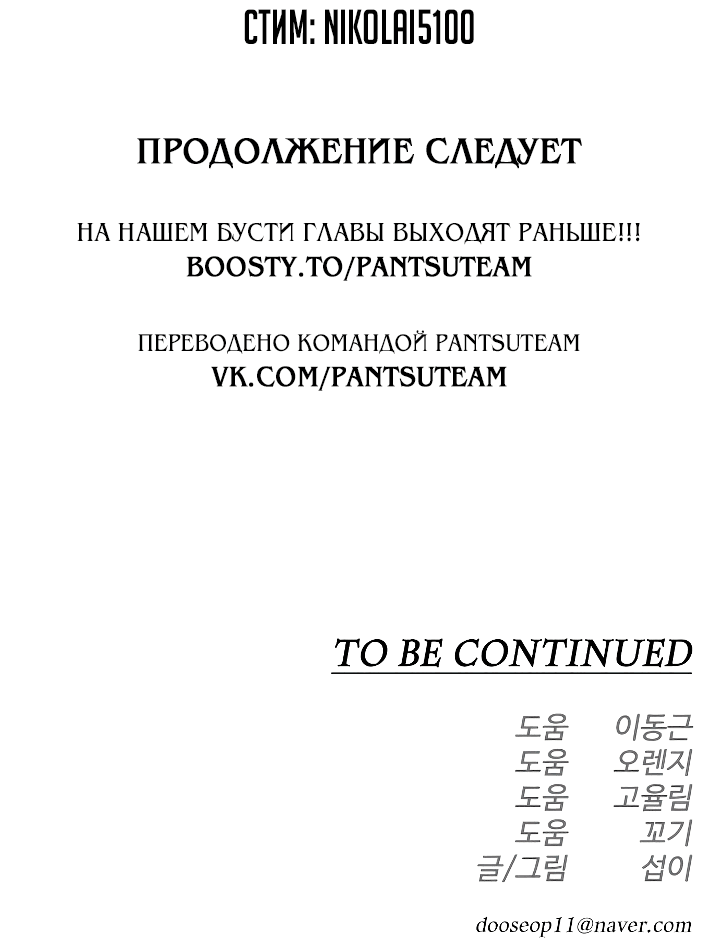 СТИМ: NIKOLAI5100

ПРОДОЛЖЕНИЕ СЛЕДУЕТ

НА НАШЕМ БУСТИ ГЛАВЫ ВЫХОДЯТ РАНЬШЕ!!!
BOOSTY.TO/PANTSUTEAM

ПЕРЕВОДЕНО КОМАНДОЙ PANTSUTEAM
VK.COM/PANTSUTEAM

TO BE CONTINUED

도움 이동근
도움 오렌지
도움 고율림
도움 꼬기
글/그림 섭이

dooseop11@naver.com